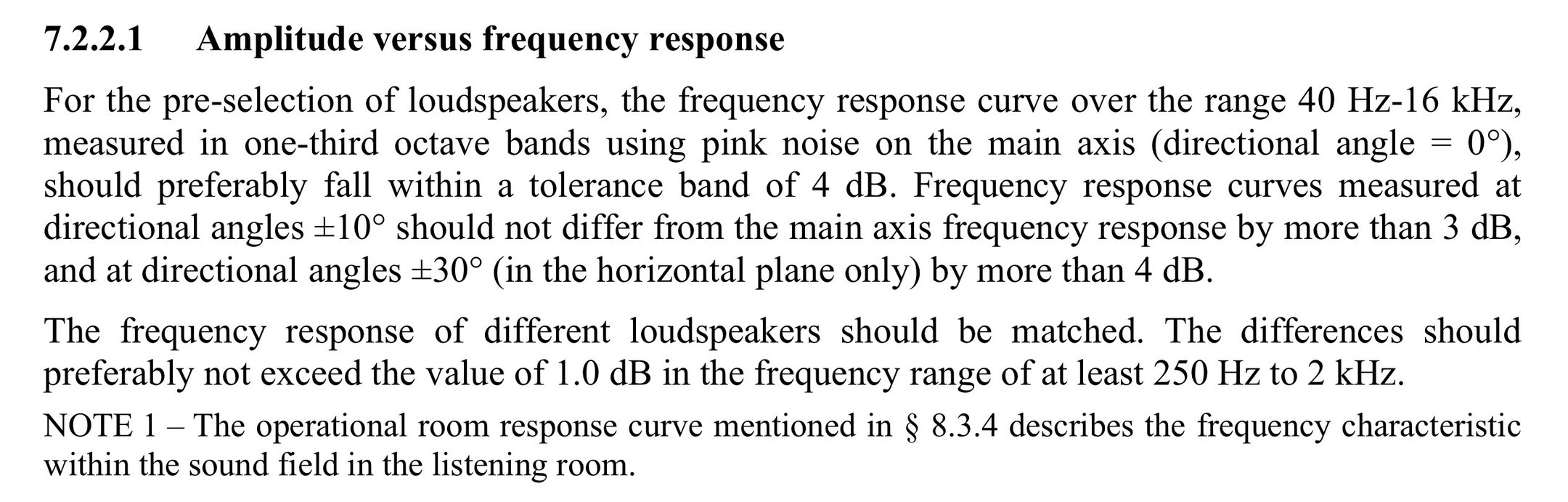 7.2.2.1 Amplitude versus frequency response

For the pre-selection of loudspeakers, the frequency response curve over the range 40 Hz-16 kHz, measured in one-third octave bands using pink noise on the main axis (directional angle = 0°), should preferably fall within a tolerance band of 4 dB. Frequency response curves measured at directional angles ±10° should not differ from the main axis frequency response by more than 3 dB, and at directional angles ±30° (in the horizontal plane only) by more than 4 dB.

The frequency response of different loudspeakers should be matched. The differences should preferably not exceed the value of 1.0 dB in the frequency range of at least 250 Hz to 2 kHz.

NOTE 1 – The operational room response curve mentioned in § 8.3.4 describes the frequency characteristic within the sound field in the listening room.